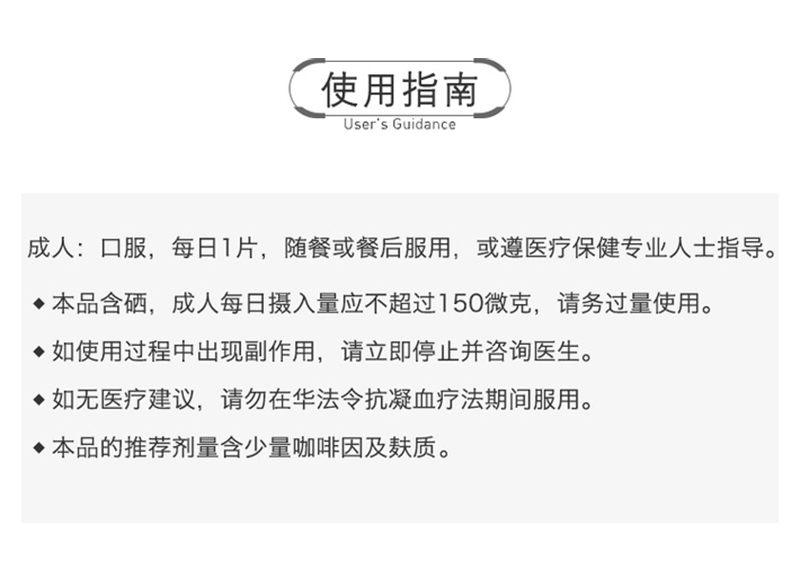 使用指南
User's Guidance

成人：口服，每日1片，随餐或餐后服用，或遵医疗保健专业人士指导。

◆ 本品含硒，成人每日摄入量应不超过150微克，请务过量使用。

◆ 如使用过程中出现副作用，请立即停止并咨询医生。

◆ 如无医疗建议，请勿在华法令抗凝血疗法期间服用。

◆ 本品的推荐剂量含少量咖啡因及麸质。